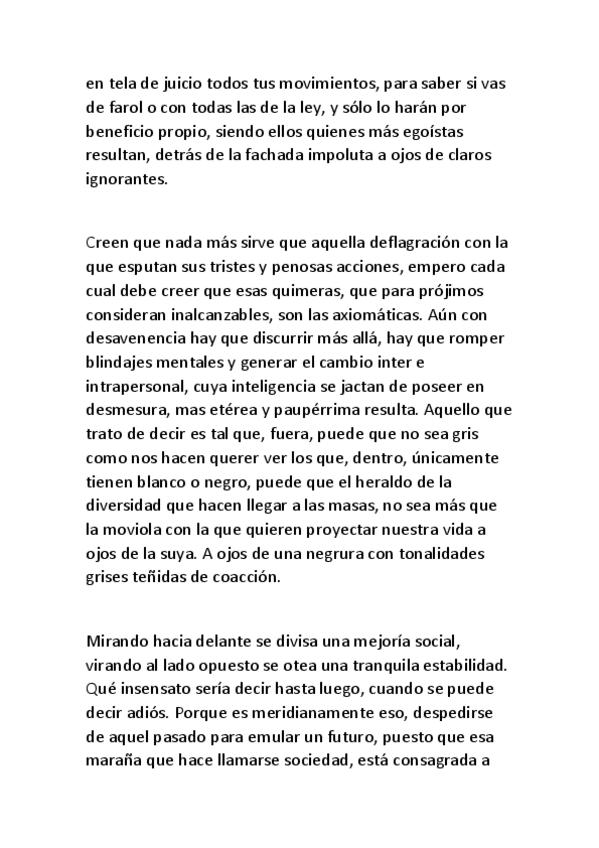 en tela de juicio todos tus movimientos, para saber si vas de farol o con todas las de la ley, y sólo lo harán por beneficio propio, siendo ellos quienes más egoístas resultan, detrás de la fachada impoluta a ojos de claros ignorantes.

Creen que nada más sirve que aquella deflagración con la que esputan sus tristes y penosas acciones, empero cada cual debe creer que esas quimeras, que para prójimos consideran inalcanzables, son las axiomáticas. Aún con desavenencia hay que discurrir más allá, hay que romper blindajes mentales y generar el cambio inter e intrapersonal, cuya inteligencia se jactan de poseer en desmesura, mas etérea y paupérrima resulta. Aquello que trato de decir es tal que, fuera, puede que no sea gris como nos hacen querer ver los que, dentro, únicamente tienen blanco o negro, puede que el heraldo de la diversidad que hacen llegar a las masas, no sea más que la moviola con la que quieren proyectar nuestra vida a ojos de la suya. A ojos de una negrura con tonalidades grises teñidas de coacción.

Mirando hacia delante se divisa una mejoría social, virando al lado opuesto se otea una tranquila estabilidad. Qué insensato sería decir hasta luego, cuando se puede decir adiós. Porque es meridianamente eso, despedirse de aquel pasado para emular un futuro, puesto que esa maraña que hace llamarse sociedad, está consagrada a